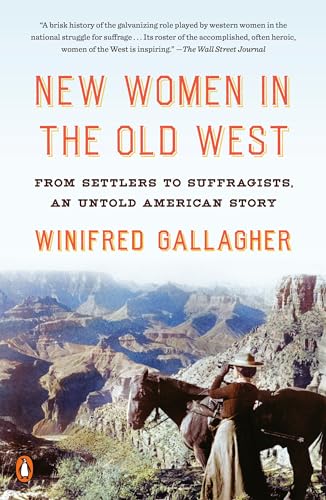 "A brisk history of the galvanizing role played by western women in the national struggle for suffrage . . . Its roster of the accomplished, often heroic, women of the West is inspiring." —The Wall Street Journal

NEW WOMEN IN THE OLD WEST

FROM SETTLERS TO SUFFRAGISTS, AN UNTOLD AMERICAN STORY

WINIFRED GALLAGHER